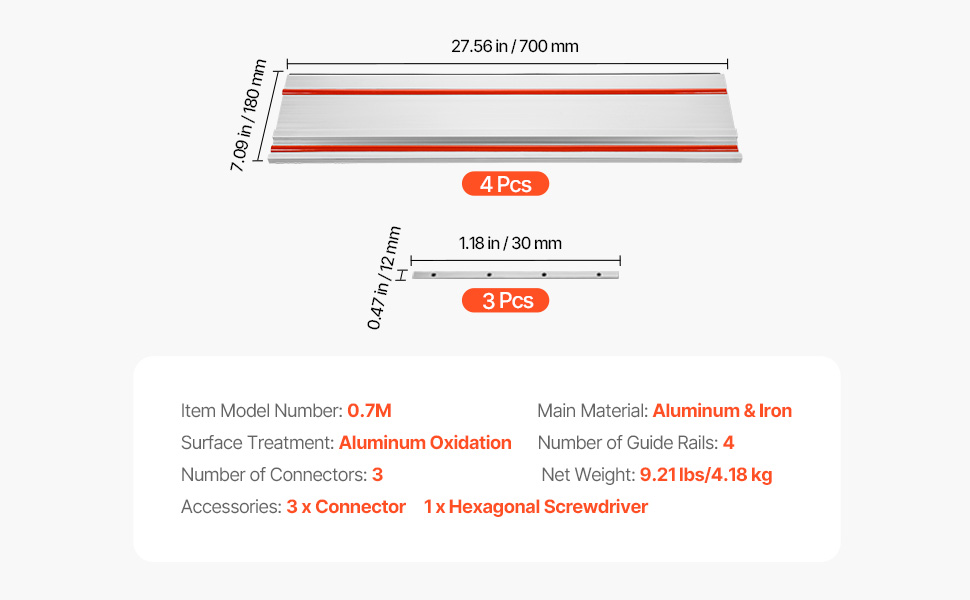 27.56 in / 700 mm

7.09 in / 180 mm

4 Pcs

1.18 in / 30 mm

0.47 in / 12 mm

3 Pcs

Item Model Number: 0.7M

Surface Treatment: Aluminum Oxidation

Number of Connectors: 3

Accessories: 3 x Connector 1 x Hexagonal Screwdriver

Main Material: Aluminum & Iron

Number of Guide Rails: 4

Net Weight: 9.21 lbs/4.18 kg